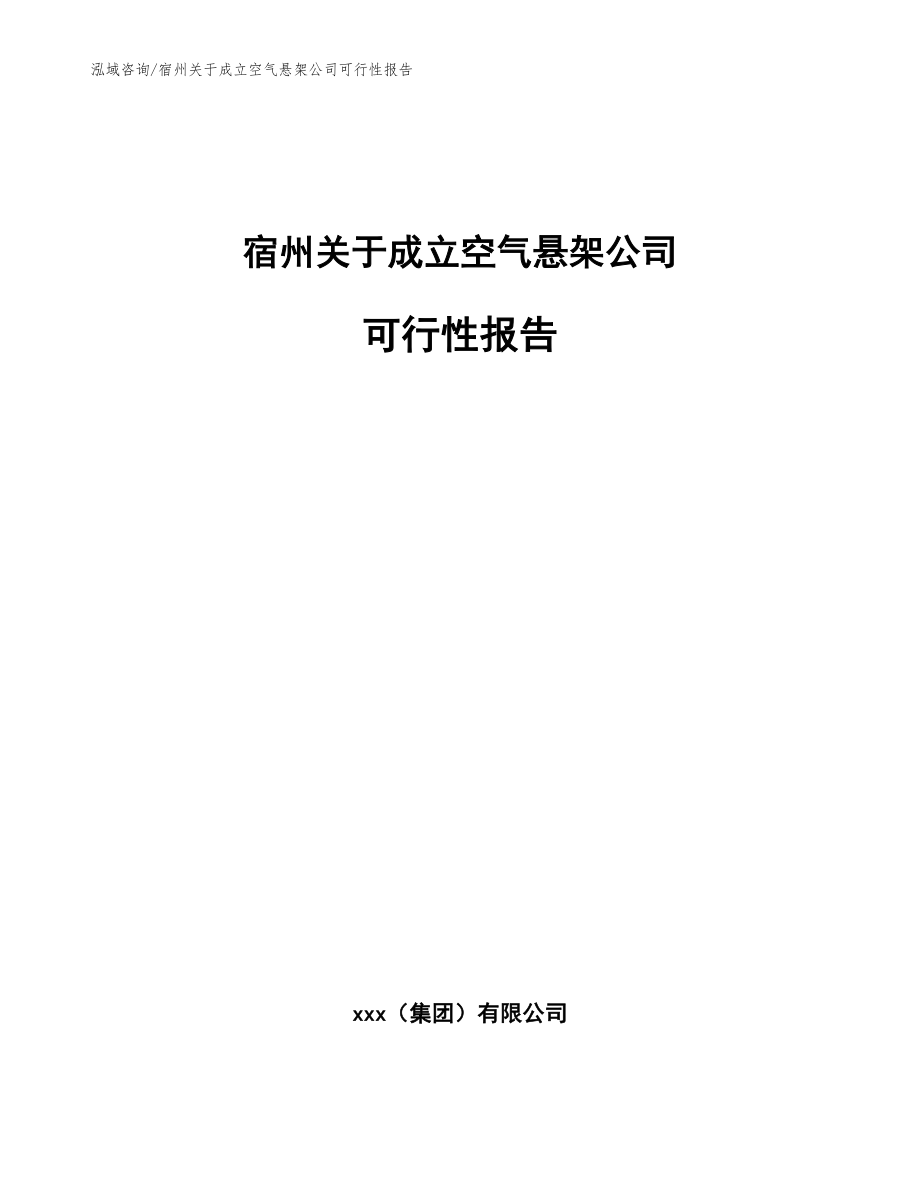 泓域咨询/宿州关于成立空气悬架公司可行性报告

宿州关于成立空气悬架公司

可行性报告

xxx（集团）有限公司